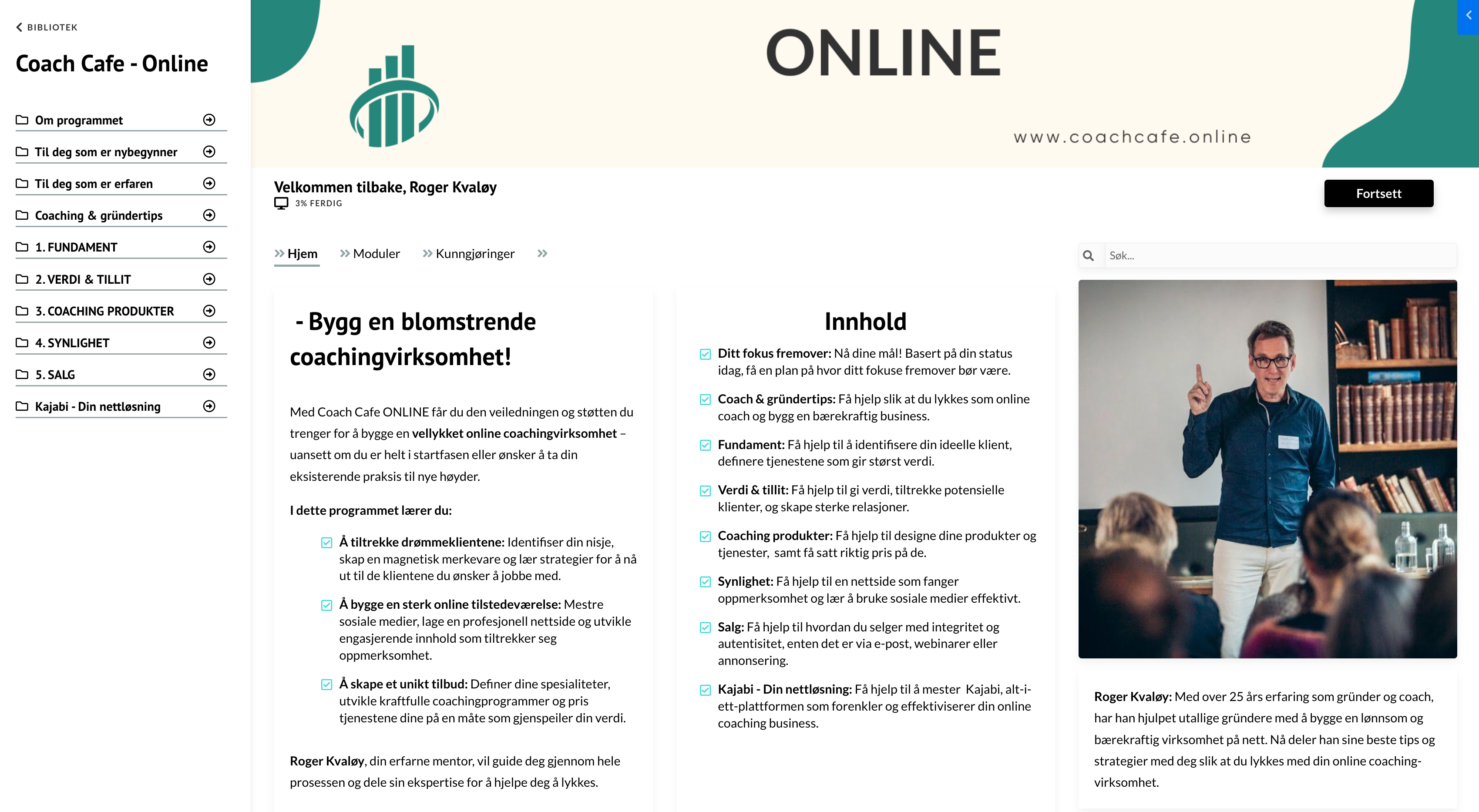 BIBLIOTEK

Coach Cafe - Online

Om programmet

Til deg som er nybegynner

Til deg som er erfaren

Coaching & gründertips

1. FUNDAMENT

2. VERDI & TILLIT

3. COACHING PRODUKTER

4. SYNLIGHET

5. SALG

Kajabi - Din nettløsning

ONLINE

www.coachcafe.online

Velkommen tilbake, Roger Kvaløy

3% FERDIG

Fortsett

Hjem Moduler Kunngjøringer

Søk...

- Bygg en blomstrende coachingvirksomhet!

Med Coach Cafe ONLINE får du den veiledningen og støtten du trenger for å bygge en vellykket online coachingvirksomhet – uansett om du er helt i startfasen eller ønsker å ta din eksisterende praksis til nye høyder.

I dette programmet lærer du:

Å tiltrekke drømmeklientene: Identifiser din nisje, skap en magnetisk merkevare og lær strategier for å nå ut til de klientene du ønsker å jobbe med.

Å bygge en sterk online tilstedeværelse: Mestre sosiale medier, lage en profesjonell nettside og utvikle engasjerende innhold som tiltrekker seg oppmerksomhet.

Å skape et unikt tilbud: Definer dine spesialiteter, utvikle kraftfulle coachingprogrammer og pris tjenestene dine på en måte som gjenspeiler din verdi.

Roger Kvaløy, din erfarne mentor, vil guide deg gjennom hele prosessen og dele sin ekspertise for å hjelpe deg å lykkes.

Innhold

Ditt fokus fremover: Nå dine mål! Basert på din status idag, få en plan på hvor ditt fokuse fremover bør være.

Coach & gründertips: Få hjelp slik at du lykkes som online coach og bygg en bærekraftig business.

Fundament: Få hjelp til å identifisere din ideelle klient, definere tjenestene som gir størst verdi.

Verdi & tillit: Få hjelp til gi verdi, tiltrekke potensielle klienter, og skape sterke relasjoner.

Coaching produkter: Få hjelp til designe dine produkter og tjenester, samt få satt riktig pris på de.

Synlighet: Få hjelp til en nettside som fanger oppmerksomhet og lær å bruke sosiale medier effektivt.

Salg: Få hjelp til hvordan du selger med integritet og autentisitet, enten det er via e-post, webinarer eller annonsering.

Kajabi - Din nettløsning: Få hjelp til å mester Kajabi, alt-i-ett-plattformen som forenkler og effektiviserer din online coaching business.

Roger Kvaløy: Med over 25 års erfaring som gründer og coach, har han hjulpet utallige gründere med å bygge en lønnsom og bærekraftig virksomhet på nett. Nå deler han sine beste tips og strategier med deg slik at du lykkes med din online coaching-virksomhet.